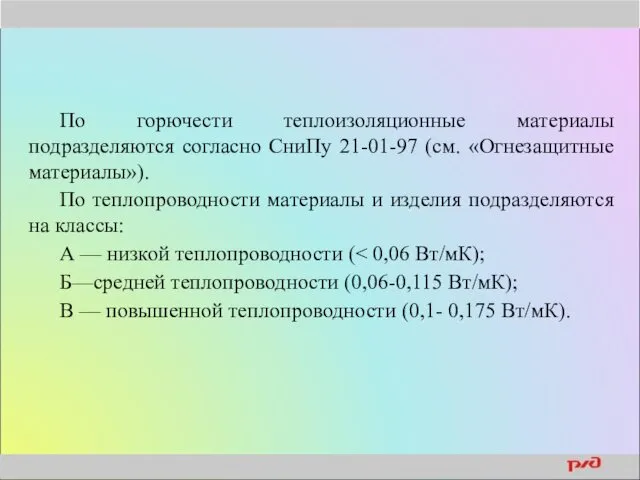 По горючести теплоизоляционные материалы подразделяются согласно СниПу 21-01-97 (см. «Огнезащитные материалы»).

По теплопроводности материалы и изделия подразделяются на классы:

А — низкой теплопроводности (< 0,06 Вт/мК);

Б—средней теплопроводности (0,06-0,115 Вт/мК);

В — повышенной теплопроводности (0,1- 0,175 Вт/мК).

РЖД